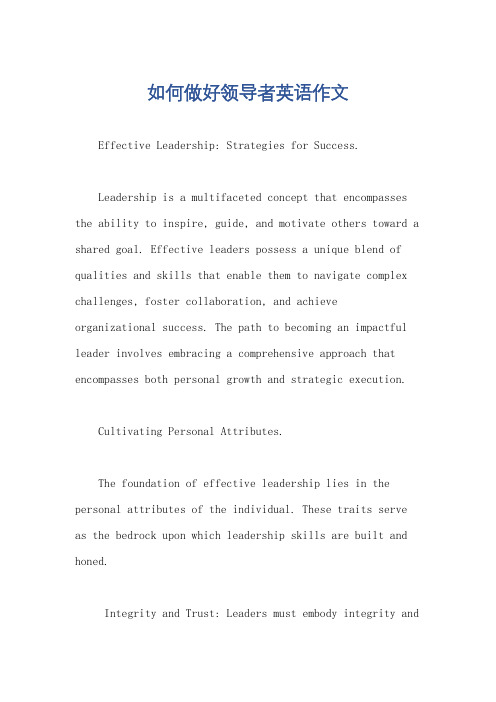 如何做好领导者英语作文

Effective Leadership: Strategies for Success.

Leadership is a multifaceted concept that encompasses the ability to inspire, guide, and motivate others toward a shared goal. Effective leaders possess a unique blend of qualities and skills that enable them to navigate complex challenges, foster collaboration, and achieve organizational success. The path to becoming an impactful leader involves embracing a comprehensive approach that encompasses both personal growth and strategic execution.

Cultivating Personal Attributes.

The foundation of effective leadership lies in the personal attributes of the individual. These traits serve as the bedrock upon which leadership skills are built and honed.

Integrity and Trust: Leaders must embody integrity and